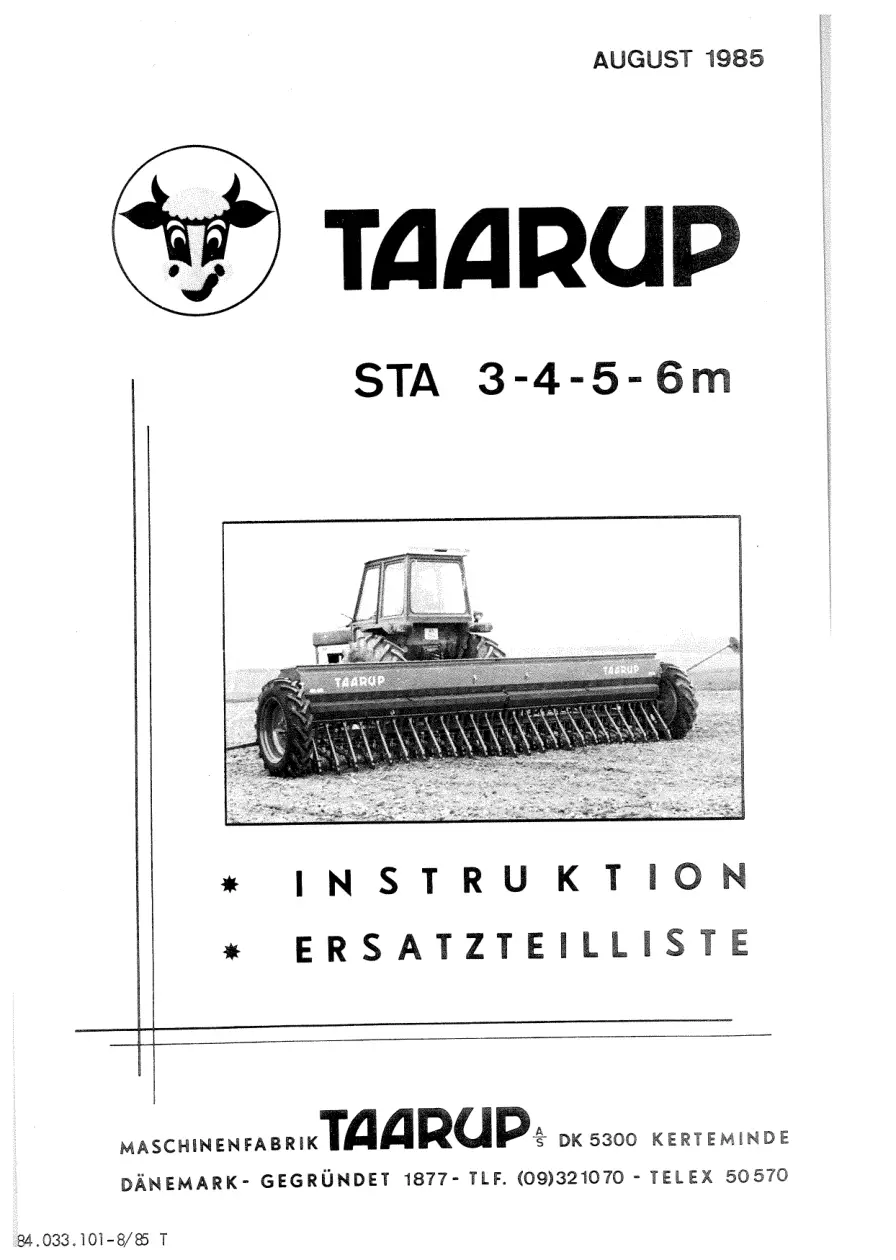 AUGUST 1985

TAARUP

STA 3-4-5-6m

TAARUP

TAARUP

* INSTRUKTION

* ERSATZTEILLISTE

MASCHINENFABRIK TAARUP A/S DK 5300 KERTEMINDE

DÄNEMARK - GEGRÜNDET 1877 - TLF. (09)321070 - TELEX 50570

84.033.101-8/85 T